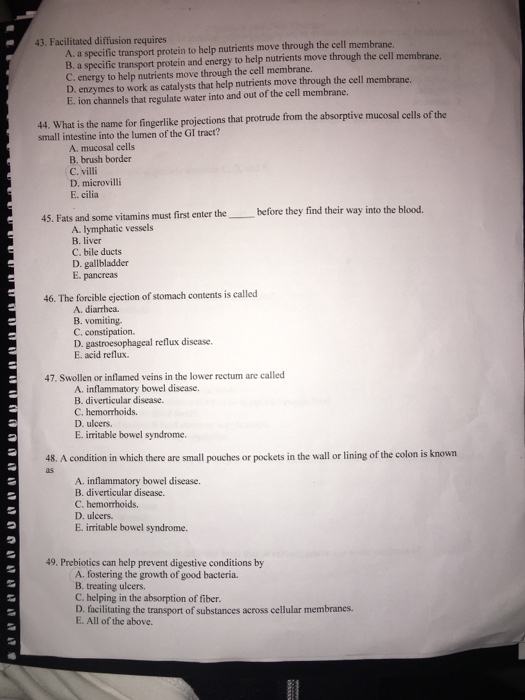 43. Facilitated diffusion requires
A. a specific transport protein to help nutrients move through the cell membrane.
B. a specific transport protein and energy to help nutrients move through the cell membrane.
C. energy to help nutrients move through the cell membrane.
D. enzymes to work as catalysts that help nutrients move through the cell membrane.
E. ion channels that regulate water into and out of the cell membrane.

44. What is the name for fingerlike projections that protrude from the absorptive mucosal cells of the small intestine into the lumen of the GI tract?
A. mucosal cells
B. brush border
C. villi
D. microvilli
E. cilia

45. Fats and some vitamins must first enter the _____ before they find their way into the blood.
A. lymphatic vessels
B. liver
C. bile ducts
D. gallbladder
E. pancreas

46. The forcible ejection of stomach contents is called
A. diarrhea.
B. vomiting.
C. constipation.
D. gastroesophageal reflux disease.
E. acid reflux.

47. Swollen or inflamed veins in the lower rectum are called
A. inflammatory bowel disease.
B. diverticular disease.
C. hemorrhoids.
D. ulcers.
E. irritable bowel syndrome.

48. A condition in which there are small pouches or pockets in the wall or lining of the colon is known as
A. inflammatory bowel disease.
B. diverticular disease.
C. hemorrhoids.
D. ulcers.
E. irritable bowel syndrome.

49. Prebiotics can help prevent digestive conditions by
A. fostering the growth of good bacteria.
B. treating ulcers.
C. helping in the absorption of fiber.
D. facilitating the transport of substances across cellular membranes.
E. All of the above.